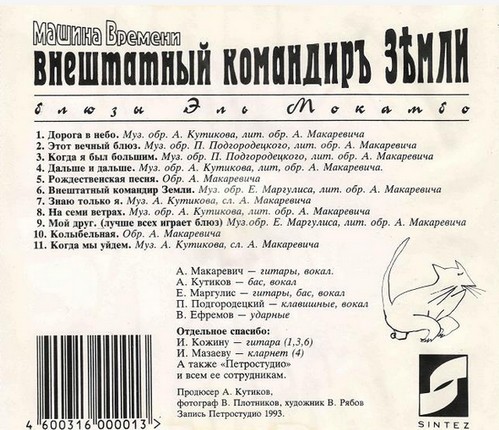 Машина Времени
ВНЕШТАТНЫЙ КОМАНДИРЪ ЗѢМЛИ

блюзы Эль Мокамбо

1. Дорога в небо. Муз. обр. А. Кутикова, лит. обр. А. Макаревича
2. Этот вечный блюз. Муз. обр. П. Подгородецкого, лит. обр. А. Макаревича
3. Когда я был большим. Муз. обр. П. Подгородецкого, лит. обр. А. Макаревича
4. Дальше и дальше. Муз. обр. А. Кутикова, лит, обр. А. Макаревича.
5. Рождественская песня. Обр. А. Макаревича
6. Внештатный командир Земли. Муз. обр. Е. Маргулиса, лит. обр. А. Макаревича
7. Знаю только я. Муз. А. Кутикова, сл. А. Макаревича
8. На семи ветрах. Муз. обр. А. Кутикова, лит. обр. А. Макаревича
9. Мой друг. (лучше всех играет блюз) Муз.обр. Е. Маргулиса, лит. обр. А. Макаревича
10. Колыбельная. Обр. А. Макаревича
11. Когда мы уйдем. Муз. А. Кутикова, сл. А. Макаревича

А. Макаревич — гитары, вокал.
А. Кутиков — бас, вокал
Е. Маргулис — гитары, бас, вокал
П. Подгородецкий — клавишные, вокал
В. Ефремов — ударные

Отдельное спасибо:
И. Кожину — гитара (1,3,6)
И. Мазаеву — кларнет (4)
А также «Петростудио»
и всем ее сотрудникам.

Продюсер А. Кутиков,
фотограф В. Плотников, художник В. Рябов
Запись Петростудио 1993.

4 600316 000013 >

SINTEZ